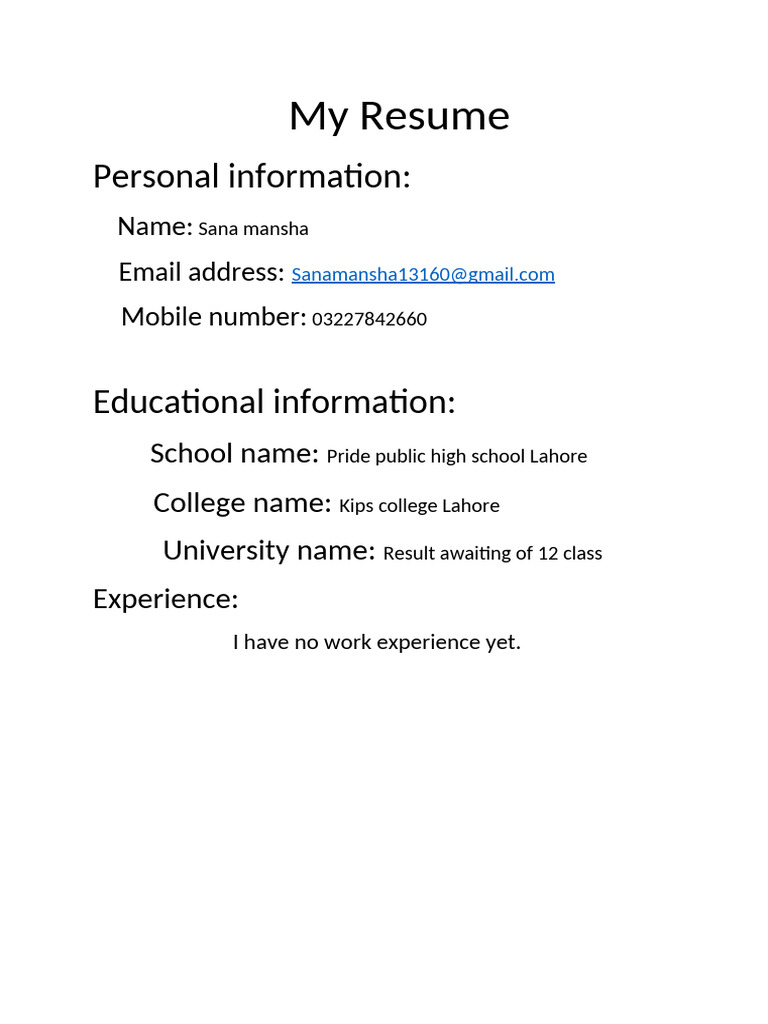 My Resume

Personal information:

Name: Sana mansha

Email address: Sanamansha13160@gmail.com

Mobile number: 03227842660

Educational information:

School name: Pride public high school Lahore

College name: Kips college Lahore

University name: Result awaiting of 12 class

Experience:

I have no work experience yet.